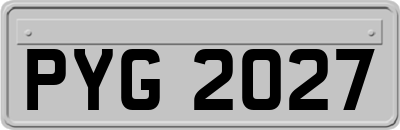 PYG 2027